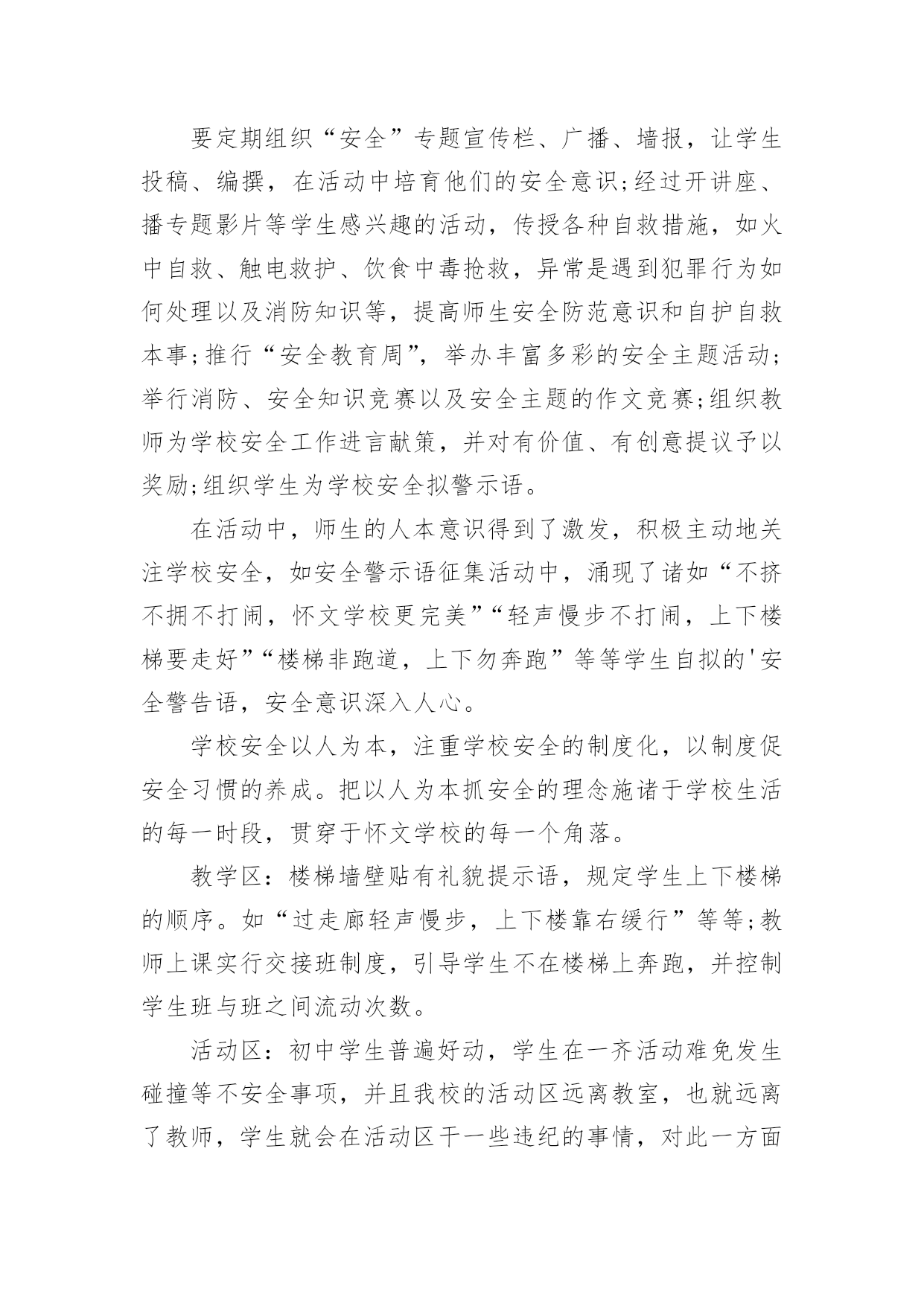 要定期组织“安全”专题宣传栏、广播、墙报，让学生投稿、编撰，在活动中培育他们的安全意识;经过开讲座、播专题影片等学生感兴趣的活动，传授各种自救措施，如火中自救、触电救护、饮食中毒抢救，异常是遇到犯罪行为如何处理以及消防知识等，提高师生安全防范意识和自护自救本事;推行“安全教育周”，举办丰富多彩的安全主题活动;举行消防、安全知识竞赛以及安全主题的作文竞赛;组织教师为学校安全工作进言献策，并对有价值、有创意提议予以奖励;组织学生为学校安全拟警示语。

在活动中，师生的人本意识得到了激发，积极主动地关注学校安全，如安全警示语征集活动中，涌现了诸如“不挤不拥不打闹，怀文学校更完美”“轻声慢步不打闹，上下楼梯要走好”“楼梯非跑道，上下勿奔跑”等等学生自拟的'安全警告语，安全意识深入人心。

学校安全以人为本，注重学校安全的制度化，以制度促安全习惯的养成。把以人为本抓安全的理念施诸于学校生活的每一时段，贯穿于怀文学校的每一个角落。

教学区：楼梯墙壁贴有礼貌提示语，规定学生上下楼梯的顺序。如“过走廊轻声慢步，上下楼靠右缓行”等等;教师上课实行交接班制度，引导学生不在楼梯上奔跑，并控制学生班与班之间流动次数。

活动区：初中学生普遍好动，学生在一齐活动难免发生碰撞等不安全事项，并且我校的活动区远离教室，也就远离了教师，学生就会在活动区干一些违纪的事情，对此一方面